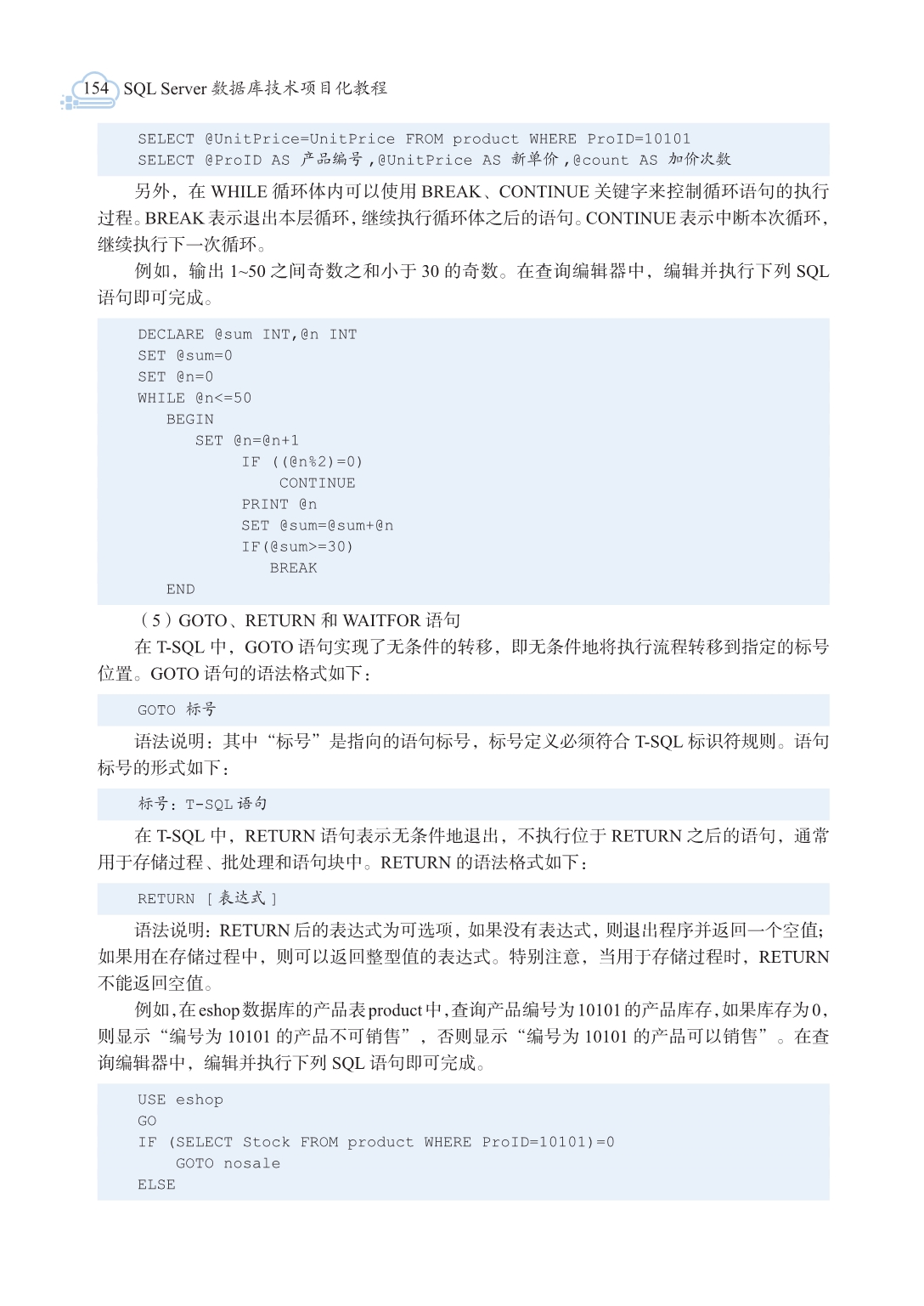 154 SQL Server 数据库技术项目化教程

SELECT @UnitPrice=UnitPrice FROM product WHERE ProID=10101
SELECT @ProID AS 产品编号,@UnitPrice AS 新单价,@count AS 加价次数

另外，在 WHILE 循环体内可以使用 BREAK、CONTINUE 关键字来控制循环语句的执行过程。BREAK 表示退出本层循环，继续执行循环体之后的语句。CONTINUE 表示中断本次循环，继续执行下一次循环。

例如，输出 1~50 之间奇数之和小于 30 的奇数。在查询编辑器中，编辑并执行下列 SQL 语句即可完成。

DECLARE @sum INT,@n INT
SET @sum=0
SET @n=0
WHILE @n<=50
BEGIN
SET @n=@n+1
IF ((@n%2)=0)
CONTINUE
PRINT @n
SET @sum=@sum+@n
IF(@sum>=30)
BREAK
END

（5）GOTO、RETURN 和 WAITFOR 语句

在 T-SQL 中，GOTO 语句实现了无条件的转移，即无条件地将执行流程转移到指定的标号位置。GOTO 语句的语法格式如下：

GOTO 标号

语法说明：其中“标号”是指向的语句标号，标号定义必须符合 T-SQL 标识符规则。语句标号的形式如下：

标号：T-SQL 语句

在 T-SQL 中，RETURN 语句表示无条件地退出，不执行位于 RETURN 之后的语句，通常用于存储过程、批处理和语句块中。RETURN 的语法格式如下：

RETURN [ 表达式 ]

语法说明：RETURN 后的表达式为可选项，如果没有表达式，则退出程序并返回一个空值；如果用在存储过程中，则可以返回整型值的表达式。特别注意，当用于存储过程时，RETURN 不能返回空值。

例如，在 eshop 数据库的产品表 product 中，查询产品编号为 10101 的产品库存，如果库存为 0，则显示“编号为 10101 的产品不可销售”，否则显示“编号为 10101 的产品可以销售”。在查询编辑器中，编辑并执行下列 SQL 语句即可完成。

USE eshop
GO
IF (SELECT Stock FROM product WHERE ProID=10101)=0
GOTO nosale
ELSE